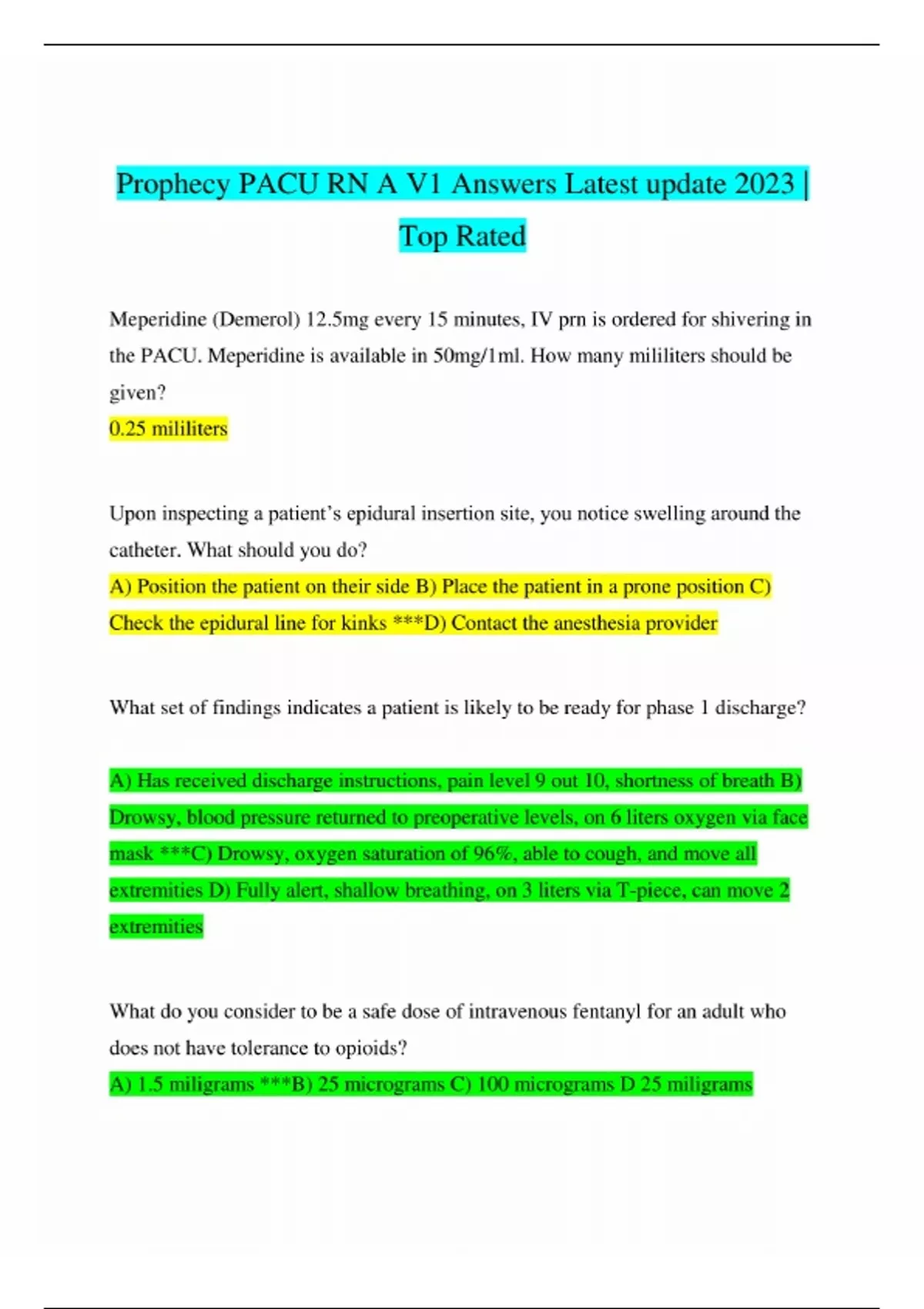 Prophecy PACU RN A V1 Answers Latest update 2023 | Top Rated

Meperidine (Demerol) 12.5mg every 15 minutes, IV prn is ordered for shivering in the PACU. Meperidine is available in 50mg/1ml. How many mililiters should be given?
0.25 mililiters

Upon inspecting a patient's epidural insertion site, you notice swelling around the catheter. What should you do?
A) Position the patient on their side B) Place the patient in a prone position C) Check the epidural line for kinks ***D) Contact the anesthesia provider

What set of findings indicates a patient is likely to be ready for phase 1 discharge?

A) Has received discharge instructions, pain level 9 out 10, shortness of breath B) Drowsy, blood pressure returned to preoperative levels, on 6 liters oxygen via face mask ***C) Drowsy, oxygen saturation of 96%, able to cough, and move all extremities D) Fully alert, shallow breathing, on 3 liters via T-piece, can move 2 extremities

What do you consider to be a safe dose of intravenous fentanyl for an adult who does not have tolerance to opioids?
A) 1.5 miligrams ***B) 25 micrograms C) 100 micrograms D 25 miligrams